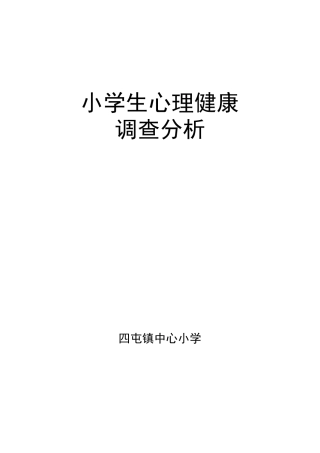 小学生心理健康
调查分析

四屯镇中心小学